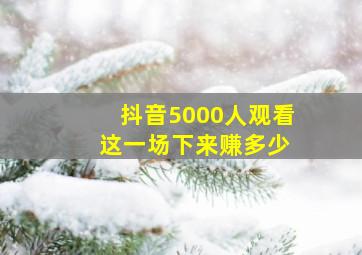 抖音5000人观看
这一场下来赚多少